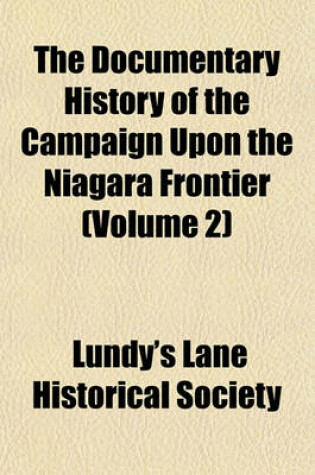 The Documentary History of the Campaign Upon the Niagara Frontier (Volume 2)

Lundy's Lane Historical Society